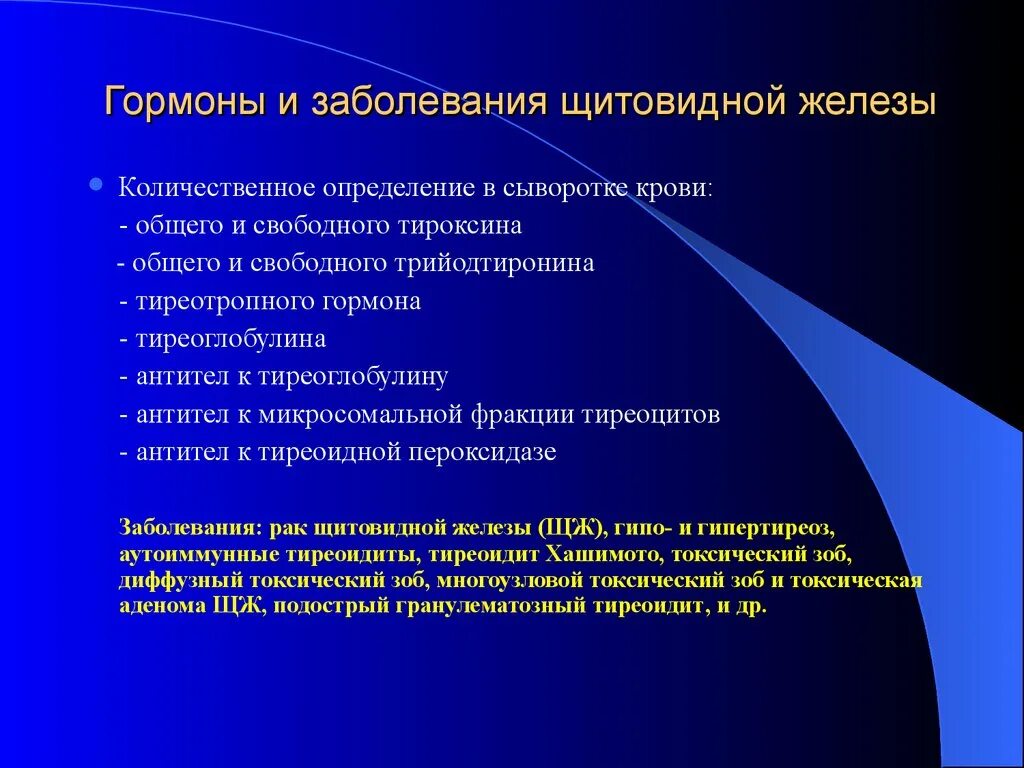 Гормоны и заболевания щитовидной железы

Количественное определение в сыворотке крови:
- общего и свободного тироксина
- общего и свободного трийодтиронина
- тиреотропного гормона
- тиреоглобулина
- антител к тиреоглобулину
- антител к микросомальной фракции тиреоцитов
- антител к тиреоидной пероксидазе

Заболевания: рак щитовидной железы (ЩЖ), гипо- и гипертиреоз, аутоиммунные тиреоидиты, тиреоидит Хашимото, токсический зоб, диффузный токсический зоб, многоузловой токсический зоб и токсическая аденома ЩЖ, подострый гранулематозный тиреоидит, и др.